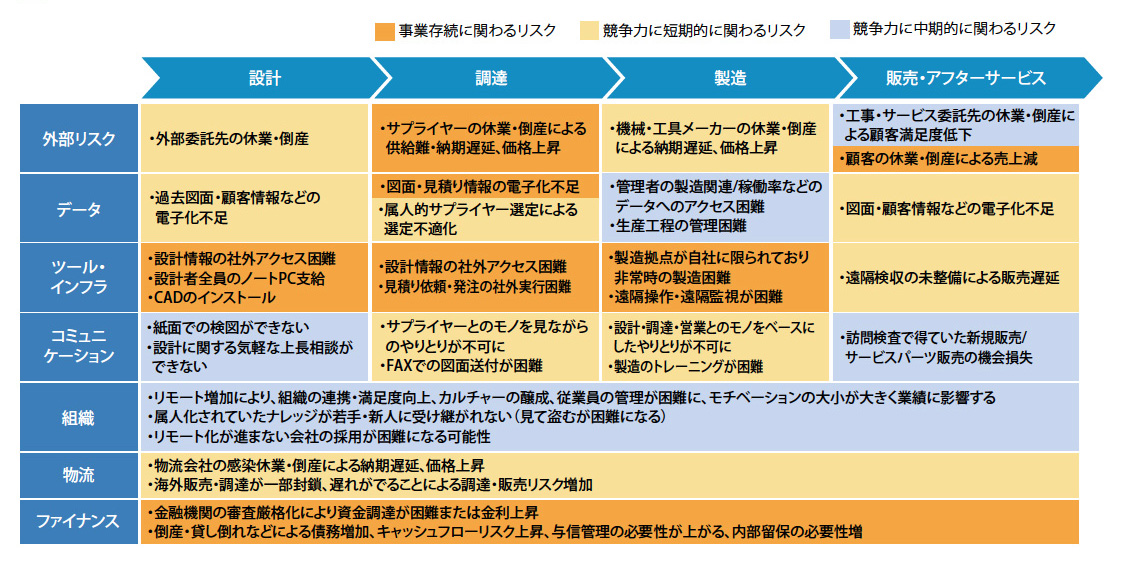 事業存続に関わるリスク　競争力に短期的に関わるリスク　競争力に中期的に関わるリスク

| | 設計 | 調達 | 製造 | 販売・アフターサービス |
|---|---|---|---|---|
| 外部リスク | ・外部委託先の休業・倒産 | ・サプライヤーの休業・倒産による供給難・納期遅延、価格上昇 | ・機械・工具メーカーの休業・倒産による納期遅延、価格上昇 | ・工事・サービス委託先の休業・倒産による顧客満足度低下 ・顧客の休業・倒産による売上減 |
| データ | ・過去図面・顧客情報などの電子化不足 | ・図面・見積り情報の電子化不足 ・属人的サプライヤー選定による選定不適化 | ・管理者の製造関連/稼働率などのデータへのアクセス困難 ・生産工程の管理困難 | ・図面・顧客情報などの電子化不足 |
| ツール・インフラ | ・設計情報の社外アクセス困難 ・設計者全員のノートPC支給 ・CADのインストール | ・設計情報の社外アクセス困難 ・見積り依頼・発注の社外実行困難 | ・製造拠点が自社に限られており非常時の製造困難 ・遠隔操作・遠隔監視が困難 | ・遠隔検収の未整備による販売遅延 |
| コミュニケーション | ・紙面での検図ができない ・設計に関する気軽な上長相談ができない | ・サプライヤーとのモノを見ながらのやりとりが不可に ・FAXでの図面送付が困難 | ・設計・調達・営業とのモノをベースにしたやりとりが不可に ・製造のトレーニングが困難 | ・訪問検査で得ていた新規販売/サービスパーツ販売の機会損失 |
| 組織 | ・リモート増加により、組織の連携・満足度向上、カルチャーの醸成、従業員の管理が困難に、モチベーションの大小が大きく業績に影響する ・属人化されていたナレッジが若手・新人に受け継がれない（見て盗むが困難になる） ・リモート化が進まない会社の採用が困難になる可能性 | | | |
| 物流 | ・物流会社の感染休業・倒産による納期遅延、価格上昇 ・海外販売・調達が一部封鎖、遅れがでることによる調達・販売リスク増加 | | | |
| ファイナンス | ・金融機関の審査厳格化により資金調達が困難または金利上昇 ・倒産・貸し倒れなどによる債務増加、キャッシュフローリスク上昇、与信管理の必要性が上がる、内部留保の必要性増 | | | |